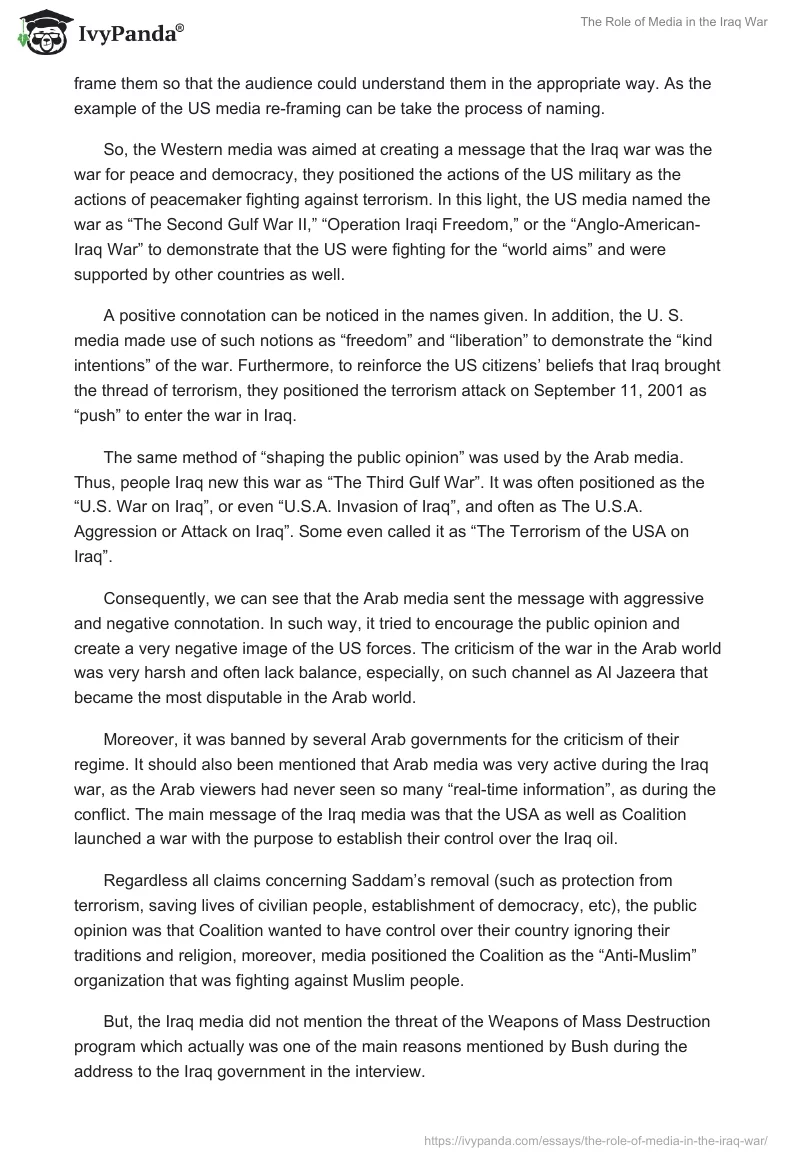 IvyPanda®

The Role of Media in the Iraq War

frame them so that the audience could understand them in the appropriate way. As the example of the US media re-framing can be take the process of naming.

So, the Western media was aimed at creating a message that the Iraq war was the war for peace and democracy, they positioned the actions of the US military as the actions of peacemaker fighting against terrorism. In this light, the US media named the war as “The Second Gulf War II,” “Operation Iraqi Freedom,” or the “Anglo-American-Iraq War” to demonstrate that the US were fighting for the “world aims” and were supported by other countries as well.

A positive connotation can be noticed in the names given. In addition, the U. S. media made use of such notions as “freedom” and “liberation” to demonstrate the “kind intentions” of the war. Furthermore, to reinforce the US citizens’ beliefs that Iraq brought the thread of terrorism, they positioned the terrorism attack on September 11, 2001 as “push” to enter the war in Iraq.

The same method of “shaping the public opinion” was used by the Arab media. Thus, people Iraq new this war as “The Third Gulf War”. It was often positioned as the “U.S. War on Iraq”, or even “U.S.A. Invasion of Iraq”, and often as The U.S.A. Aggression or Attack on Iraq”. Some even called it as “The Terrorism of the USA on Iraq”.

Consequently, we can see that the Arab media sent the message with aggressive and negative connotation. In such way, it tried to encourage the public opinion and create a very negative image of the US forces. The criticism of the war in the Arab world was very harsh and often lack balance, especially, on such channel as Al Jazeera that became the most disputable in the Arab world.

Moreover, it was banned by several Arab governments for the criticism of their regime. It should also been mentioned that Arab media was very active during the Iraq war, as the Arab viewers had never seen so many “real-time information”, as during the conflict. The main message of the Iraq media was that the USA as well as Coalition launched a war with the purpose to establish their control over the Iraq oil.

Regardless all claims concerning Saddam’s removal (such as protection from terrorism, saving lives of civilian people, establishment of democracy, etc), the public opinion was that Coalition wanted to have control over their country ignoring their traditions and religion, moreover, media positioned the Coalition as the “Anti-Muslim” organization that was fighting against Muslim people.

But, the Iraq media did not mention the threat of the Weapons of Mass Destruction program which actually was one of the main reasons mentioned by Bush during the address to the Iraq government in the interview.

https://ivypanda.com/essays/the-role-of-media-in-the-iraq-war/